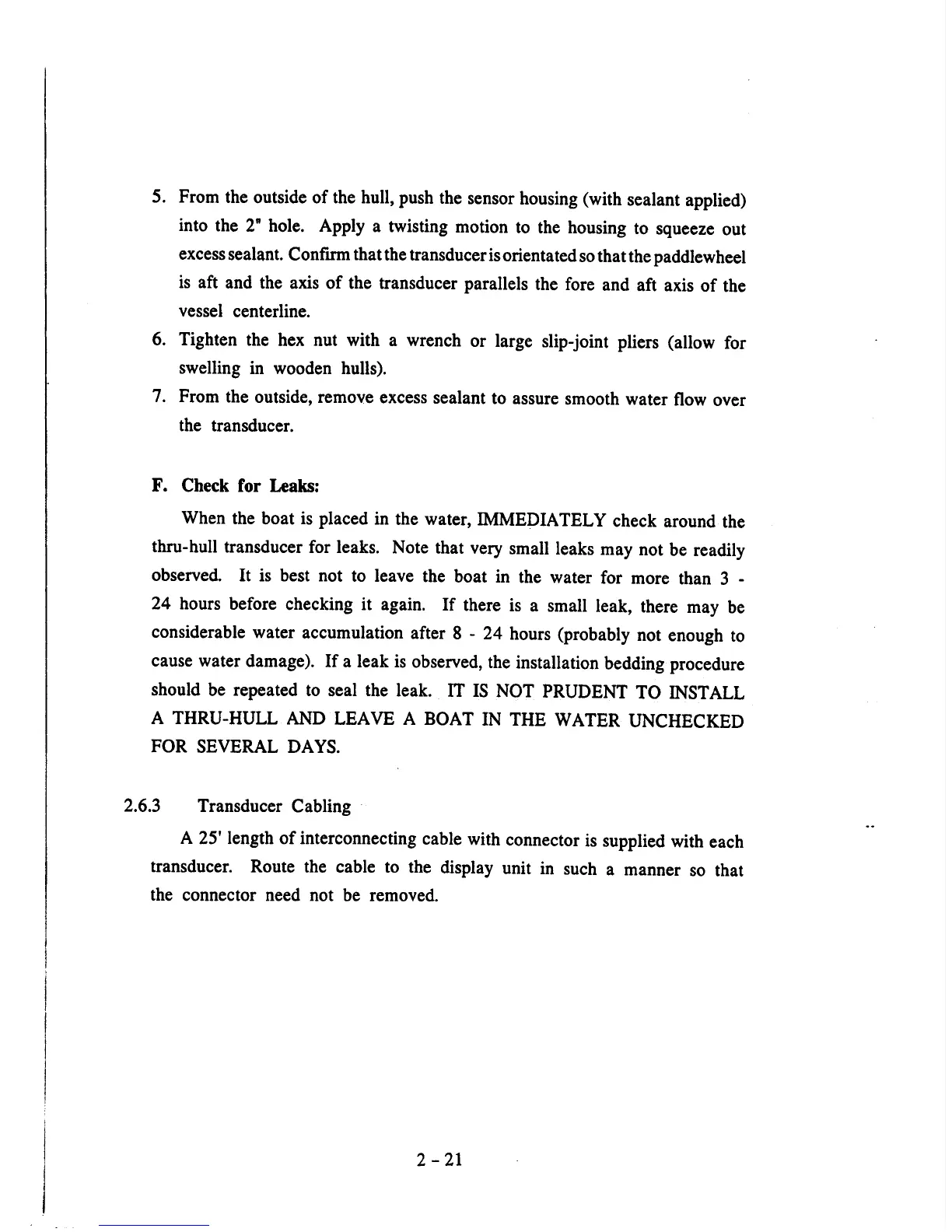 5. From the outside of the hull, push the sensor housing (with sealant applied) into the 2" hole. Apply a twisting motion to the housing to squeeze out excess sealant. Confirm that the transducer is orientated so that the paddlewheel is aft and the axis of the transducer parallels the fore and aft axis of the vessel centerline.

6. Tighten the hex nut with a wrench or large slip-joint pliers (allow for swelling in wooden hulls).

7. From the outside, remove excess sealant to assure smooth water flow over the transducer.

F. Check for Leaks:

When the boat is placed in the water, IMMEDIATELY check around the thru-hull transducer for leaks. Note that very small leaks may not be readily observed. It is best not to leave the boat in the water for more than 3 - 24 hours before checking it again. If there is a small leak, there may be considerable water accumulation after 8 - 24 hours (probably not enough to cause water damage). If a leak is observed, the installation bedding procedure should be repeated to seal the leak. IT IS NOT PRUDENT TO INSTALL A THRU-HULL AND LEAVE A BOAT IN THE WATER UNCHECKED FOR SEVERAL DAYS.

2.6.3 Transducer Cabling

A 25' length of interconnecting cable with connector is supplied with each transducer. Route the cable to the display unit in such a manner so that the connector need not be removed.

2 - 21